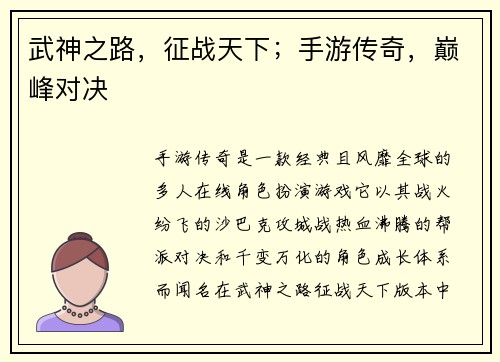 武神之路，征战天下；手游传奇，巅峰对决

手游传奇是一款经典且风靡全球的多人在线角色扮演游戏它以其战火纷飞的沙巴克攻城战热血沸腾的帮派对决和千变万化的角色成长体系而闻名在武神之路征战天下版本中